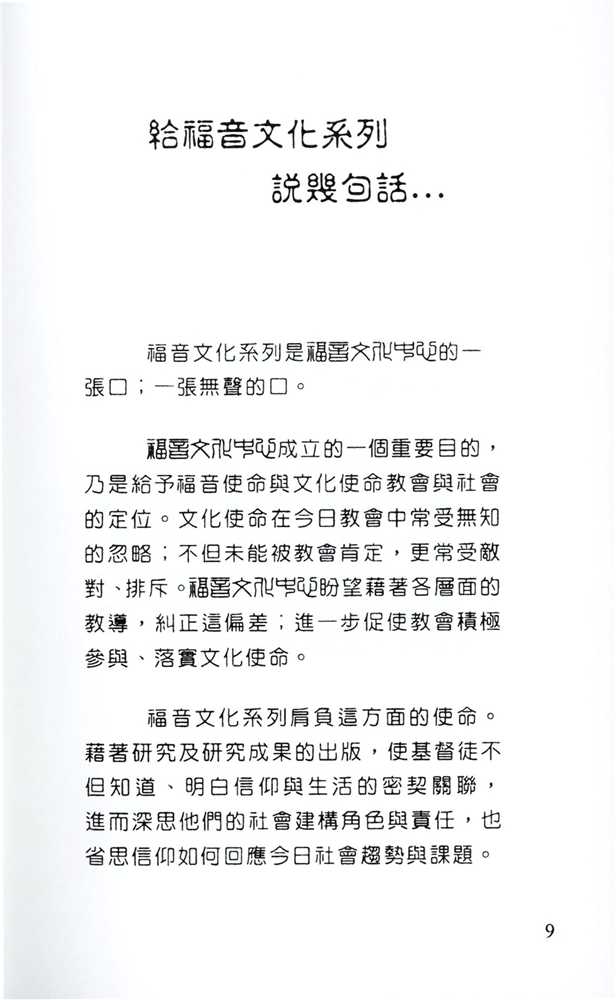 給福音文化系列
說幾句話...

福音文化系列是福音文化中心的一張口；一張無聲的口。

福音文化中心成立的一個重要目的，乃是給予福音使命與文化使命教會與社會的定位。文化使命在今日教會中常受無知的忽略；不但未能被教會肯定，更常受敵對、排斥。福音文化中心盼望藉著各層面的教導，糾正這偏差；進一步促使教會積極參與、落實文化使命。

福音文化系列肩負這方面的使命。藉著研究及研究成果的出版，使基督徒不但知道、明白信仰與生活的密契關聯，進而深思他們的社會建構角色與責任，也省思信仰如何回應今日社會趨勢與課題。

9